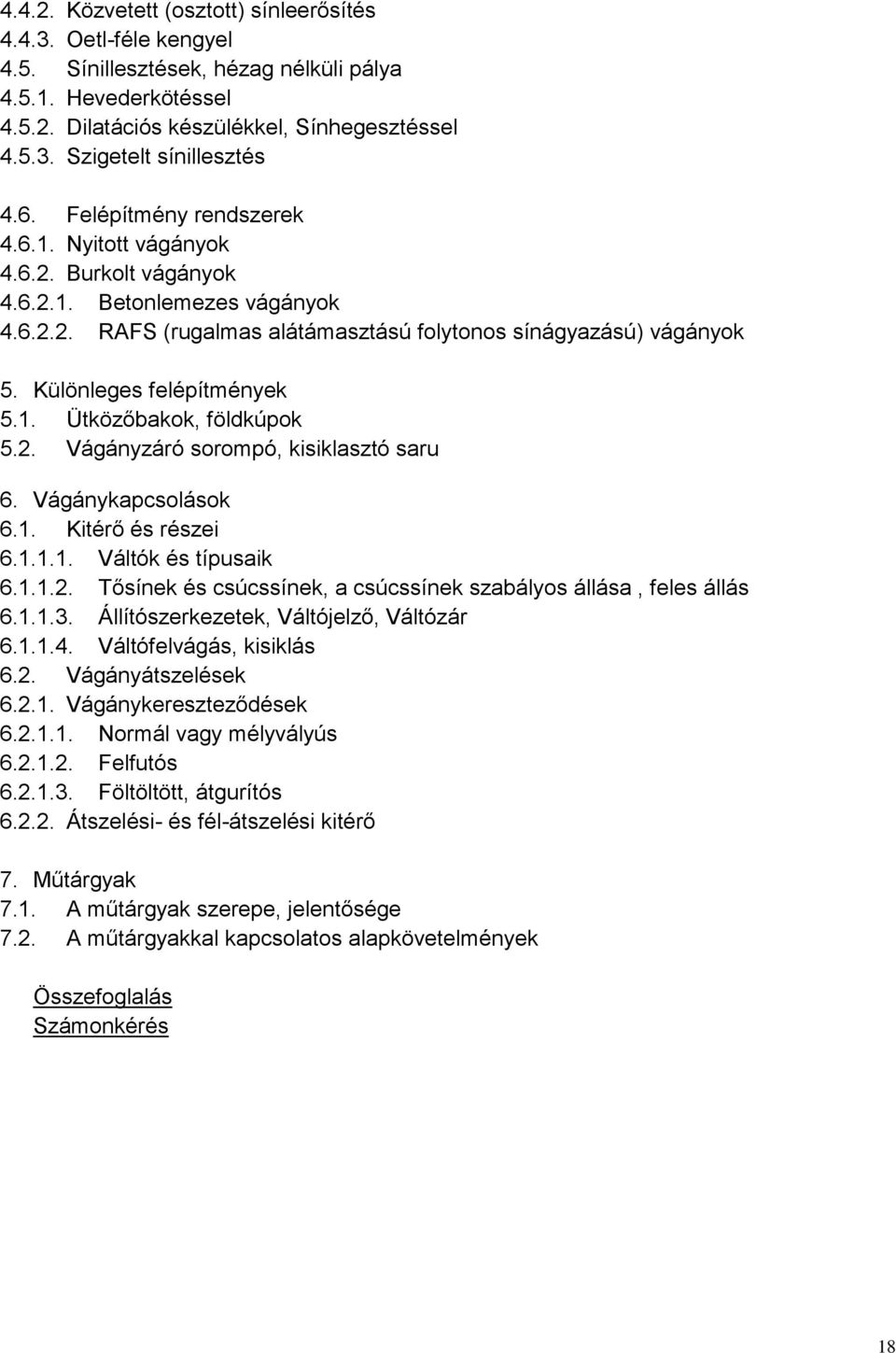 4.4.2. Közvetett (osztott) sínleerősítés
4.4.3. Oetl-féle kengyel
4.5. Sínillesztések, hézag nélküli pálya
4.5.1. Hevederkötéssel
4.5.2. Dilatációs készülékkel, Sínhegesztéssel
4.5.3. Szigetelt sínillesztés

4.6. Felépítmény rendszerek
4.6.1. Nyitott vágányok
4.6.2. Burkolt vágányok
4.6.2.1. Betonlemezes vágányok
4.6.2.2. RAFS (rugalmas alátámasztású folytonos sínágyazású) vágányok

5. Különleges felépítmények
5.1. Ütközőbakok, földkúpok
5.2. Vágányzáró sorompó, kisiklasztó saru

6. Vágánykapcsolások
6.1. Kitérő és részei
6.1.1.1. Váltók és típusaik
6.1.1.2. Tősínek és csúcssínek, a csúcssínek szabályos állása , feles állás
6.1.1.3. Állítószerkezetek, Váltójelző, Váltózár
6.1.1.4. Váltófelvágás, kisiklás
6.2. Vágányátszelések
6.2.1. Vágánykereszteződések
6.2.1.1. Normál vagy mélyvályús
6.2.1.2. Felfutós
6.2.1.3. Föltöltött, átgurítós
6.2.2. Átszelési- és fél-átszelési kitérő

7. Műtárgyak
7.1. A műtárgyak szerepe, jelentősége
7.2. A műtárgyakkal kapcsolatos alapkövetelmények

Összefoglalás
Számonkérés

18